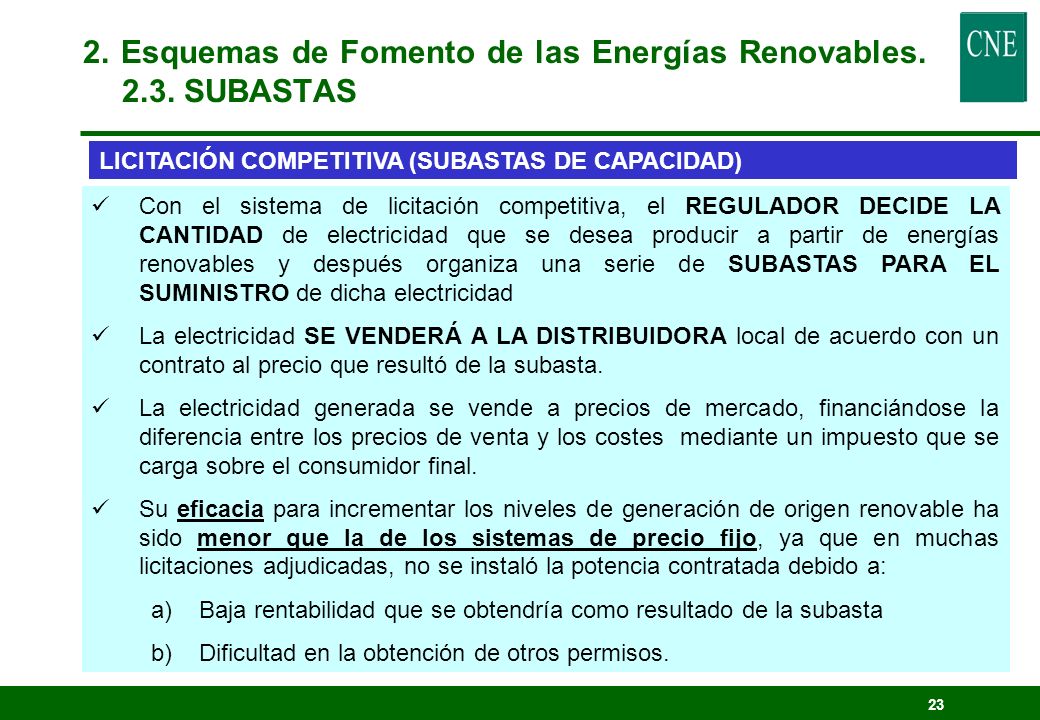 2. Esquemas de Fomento de las Energías Renovables.
2.3. SUBASTAS

CNE

LICITACIÓN COMPETITIVA (SUBASTAS DE CAPACIDAD)

✓ Con el sistema de licitación competitiva, el REGULADOR DECIDE LA CANTIDAD de electricidad que se desea producir a partir de energías renovables y después organiza una serie de SUBASTAS PARA EL SUMINISTRO de dicha electricidad

✓ La electricidad SE VENDERÁ A LA DISTRIBUIDORA local de acuerdo con un contrato al precio que resultó de la subasta.

✓ La electricidad generada se vende a precios de mercado, financiándose la diferencia entre los precios de venta y los costes mediante un impuesto que se carga sobre el consumidor final.

✓ Su eficacia para incrementar los niveles de generación de origen renovable ha sido menor que la de los sistemas de precio fijo, ya que en muchas licitaciones adjudicadas, no se instaló la potencia contratada debido a:

a) Baja rentabilidad que se obtendría como resultado de la subasta

b) Dificultad en la obtención de otros permisos.

23